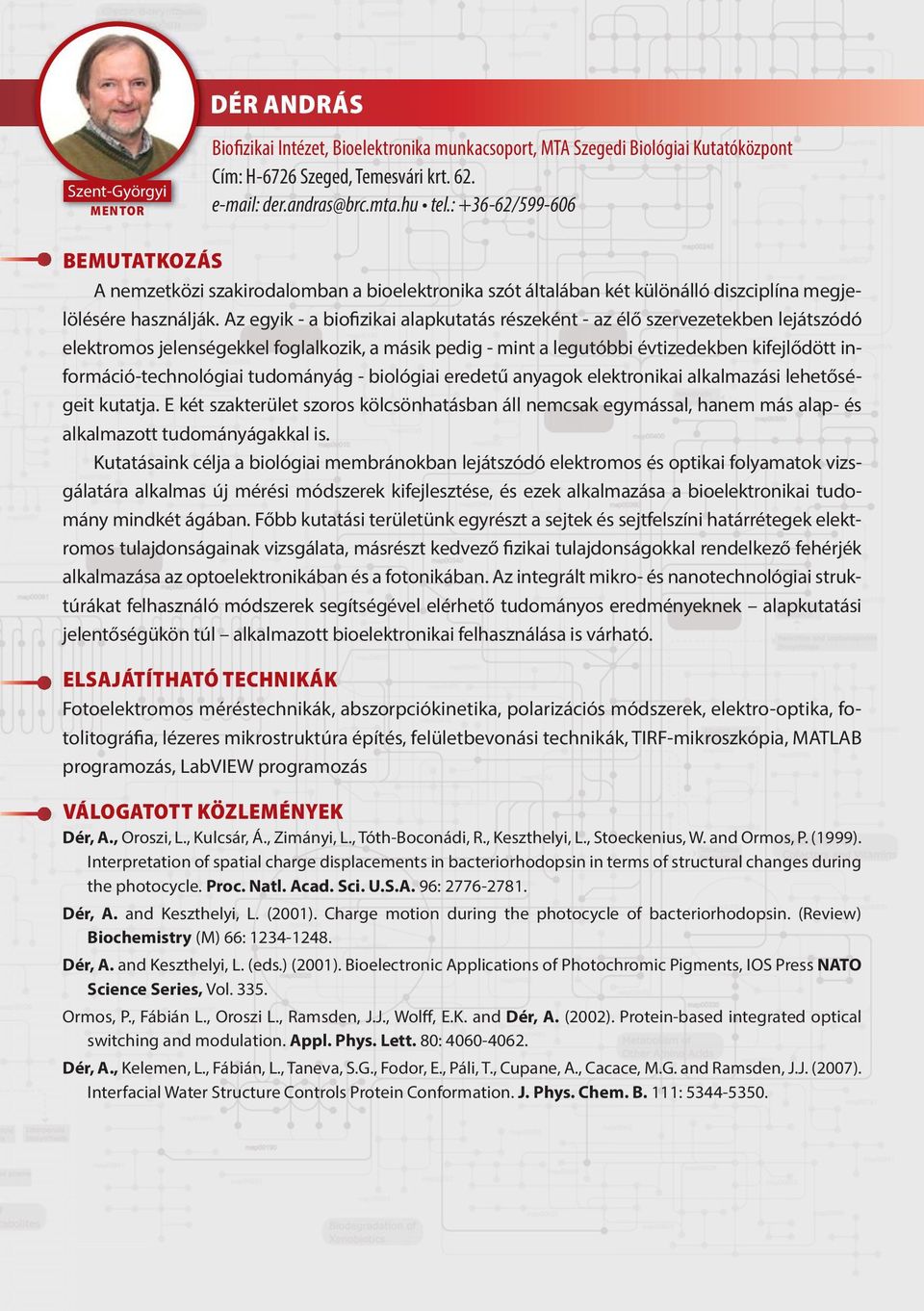 Szent-Györgyi
MENTOR

DÉR ANDRÁS

Biofizikai Intézet, Bioelektronika munkacsoport, MTA Szegedi Biológiai Kutatóközpont
Cím: H-6726 Szeged, Temesvári krt. 62.
e-mail: der.andras@brc.mta.hu • tel.: +36-62/599-606

BEMUTATKOZÁS

A nemzetközi szakirodalomban a bioelektronika szót általában két különálló diszciplína megjelölésére használják. Az egyik - a biofizikai alapkutatás részeként - az élő szervezetekben lejátszódó elektromos jelenségekkel foglalkozik, a másik pedig - mint a legutóbbi évtizedekben kifejlődött információ-technológiai tudományág - biológiai eredetű anyagok elektronikai alkalmazási lehetőségeit kutatja. E két szakterület szoros kölcsönhatásban áll nemcsak egymással, hanem más alap- és alkalmazott tudományágakkal is.

Kutatásaink célja a biológiai membránokban lejátszódó elektromos és optikai folyamatok vizsgálatára alkalmas új mérési módszerek kifejlesztése, és ezek alkalmazása a bioelektronikai tudomány mindkét ágában. Főbb kutatási területünk egyrészt a sejtek és sejtfelszíni határrétegek elektromos tulajdonságainak vizsgálata, másrészt kedvező fizikai tulajdonságokkal rendelkező fehérjék alkalmazása az optoelektronikában és a fotonikában. Az integrált mikro- és nanotechnológiai struktúrákat felhasználó módszerek segítségével elérhető tudományos eredményeknek – alapkutatási jelentőségükön túl – alkalmazott bioelektronikai felhasználása is várható.

ELSAJÁTÍTHATÓ TECHNIKÁK

Fotoelektromos méréstechnikák, abszorpciókinetika, polarizációs módszerek, elektro-optika, fotolitográfia, lézeres mikrostruktúra építés, felületbevonási technikák, TIRF-mikroszkópia, MATLAB programozás, LabVIEW programozás

VÁLOGATOTT KÖZLEMÉNYEK

Dér, A., Oroszi, L., Kulcsár, Á., Zimányi, L., Tóth-Boconádi, R., Keszthelyi, L., Stoeckenius, W. and Ormos, P. (1999). Interpretation of spatial charge displacements in bacteriorhodopsin in terms of structural changes during the photocycle. Proc. Natl. Acad. Sci. U.S.A. 96: 2776-2781.

Dér, A. and Keszthelyi, L. (2001). Charge motion during the photocycle of bacteriorhodopsin. (Review) Biochemistry (M) 66: 1234-1248.

Dér, A. and Keszthelyi, L. (eds.) (2001). Bioelectronic Applications of Photochromic Pigments, IOS Press NATO Science Series, Vol. 335.

Ormos, P., Fábián L., Oroszi L., Ramsden, J.J., Wolff, E.K. and Dér, A. (2002). Protein-based integrated optical switching and modulation. Appl. Phys. Lett. 80: 4060-4062.

Dér, A., Kelemen, L., Fábián, L., Taneva, S.G., Fodor, E., Páli, T., Cupane, A., Cacace, M.G. and Ramsden, J.J. (2007). Interfacial Water Structure Controls Protein Conformation. J. Phys. Chem. B. 111: 5344-5350.